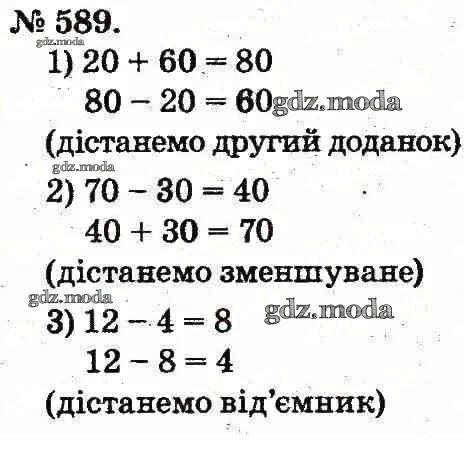 № 589.

1) $20 + 60 = 80$
$80 - 20 = 60$
(дістанемо другий доданок)

2) $70 - 30 = 40$
$40 + 30 = 70$
(дістанемо зменшуване)

3) $12 - 4 = 8$
$12 - 8 = 4$
(дістанемо від'ємник)

gdz.moda